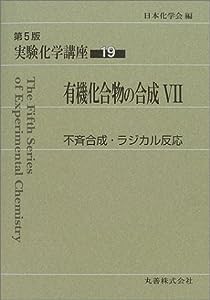 日本化学会 編

第5版
実験化学講座 19

The Fifth Series of Experimental Chemistry

有機化合物の合成 VII

不斉合成・ラジカル反応

丸善株式会社